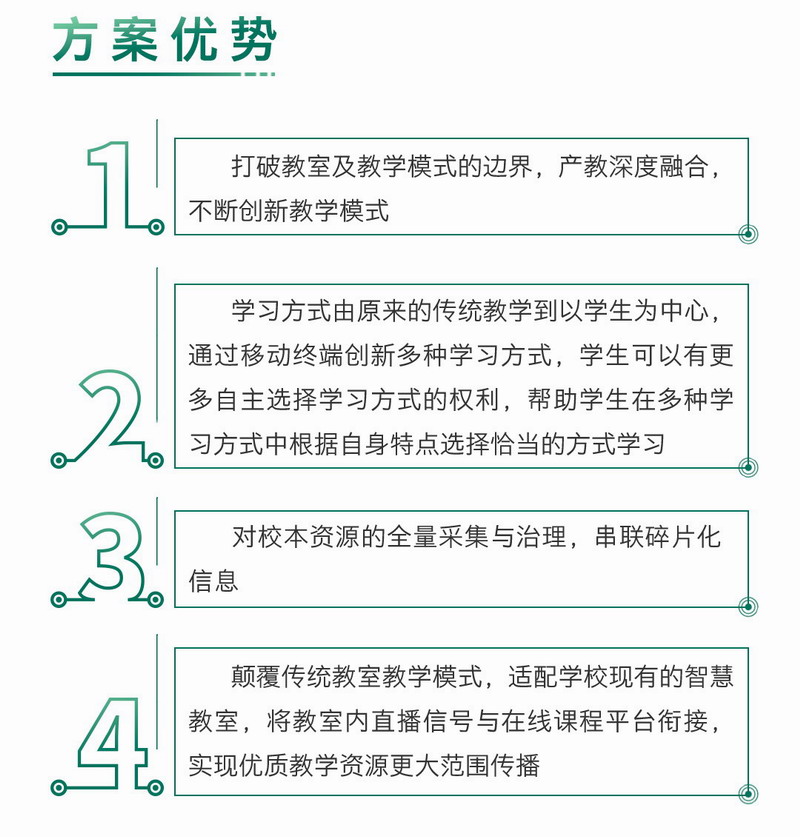 方案优势

1

打破教室及教学模式的边界，产教深度融合，不断创新教学模式

2

学习方式由原来的传统教学到以学生为中心，通过移动终端创新多种学习方式，学生可以有更多自主选择学习方式的权利，帮助学生在多种学习方式中根据自身特点选择恰当的方式学习

3

对校本资源的全量采集与治理，串联碎片化信息

4

颠覆传统教室教学模式，适配学校现有的智慧教室，将教室内直播信号与在线课程平台衔接，实现优质教学资源更大范围传播